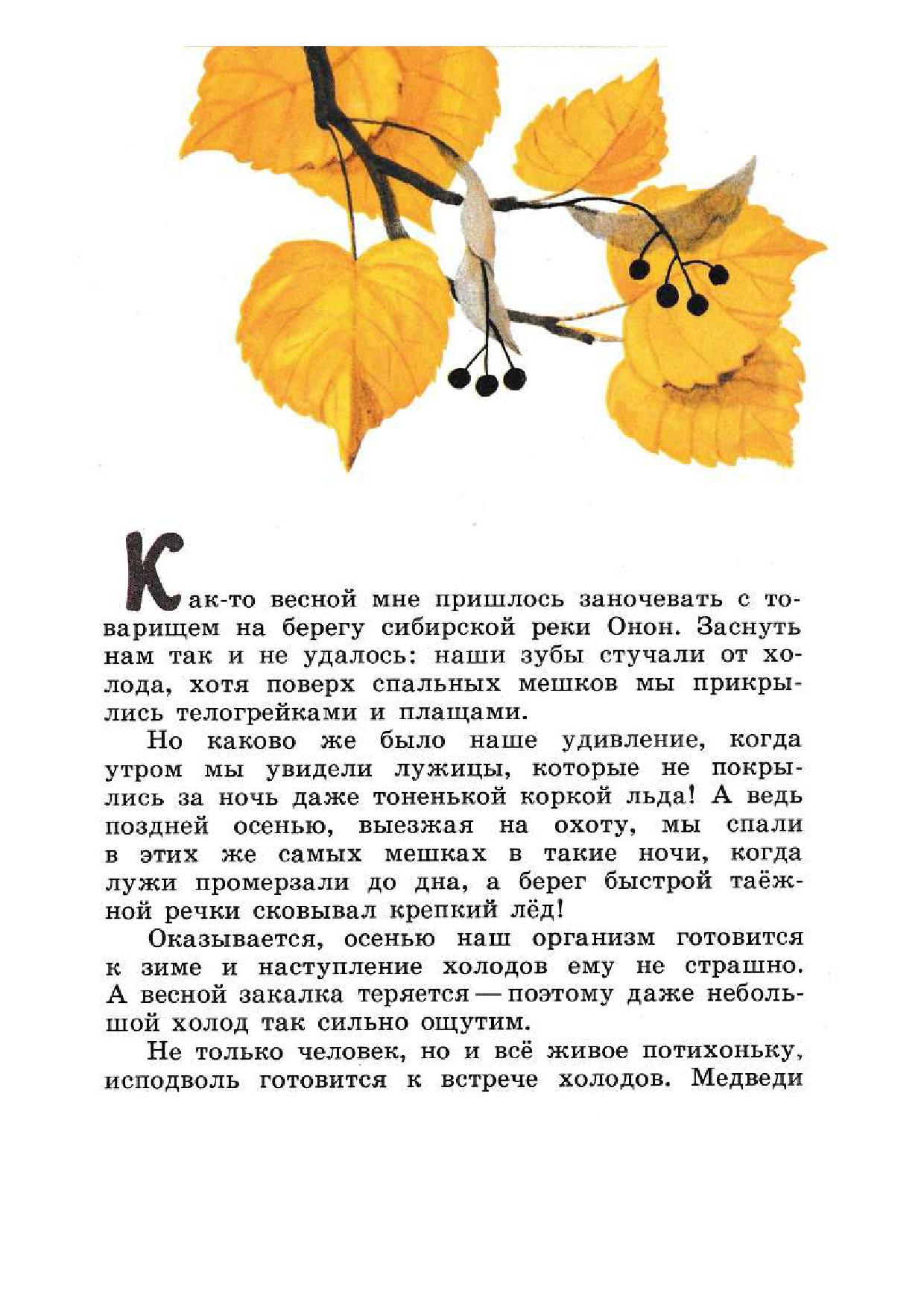 Как-то весной мне пришлось заночевать с товарищем на берегу сибирской реки Онон. Заснуть нам так и не удалось: наши зубы стучали от холода, хотя поверх спальных мешков мы прикрылись телогрейками и плащами.

Но каково же было наше удивление, когда утром мы увидели лужицы, которые не покрылись за ночь даже тоненькой коркой льда! А ведь поздней осенью, выезжая на охоту, мы спали в этих же самых мешках в такие ночи, когда лужи промерзали до дна, а берег быстрой таёжной речки сковывал крепкий лёд!

Оказывается, осенью наш организм готовится к зиме и наступление холодов ему не страшно. А весной закалка теряется — поэтому даже небольшой холод так сильно ощутим.

Не только человек, но и всё живое потихоньку, исподволь готовится к встрече холодов. Медведи